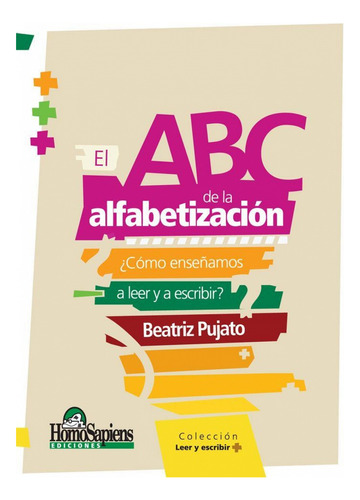 El ABC de la alfabetización

¿Cómo enseñamos a leer y a escribir?

Beatriz Pujato

HomoSapiens
EDICIONES

Colección
Leer y escribir